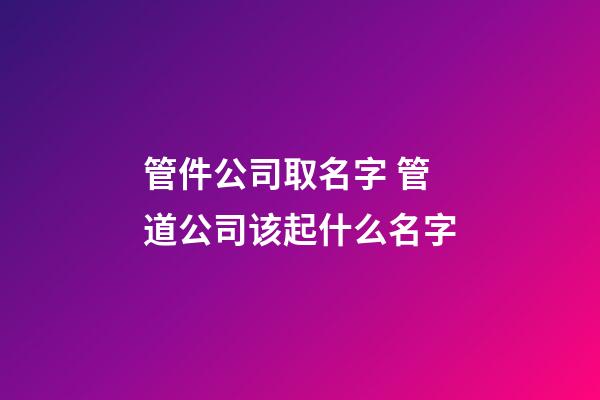 管件公司取名字 管道公司该起什么名字